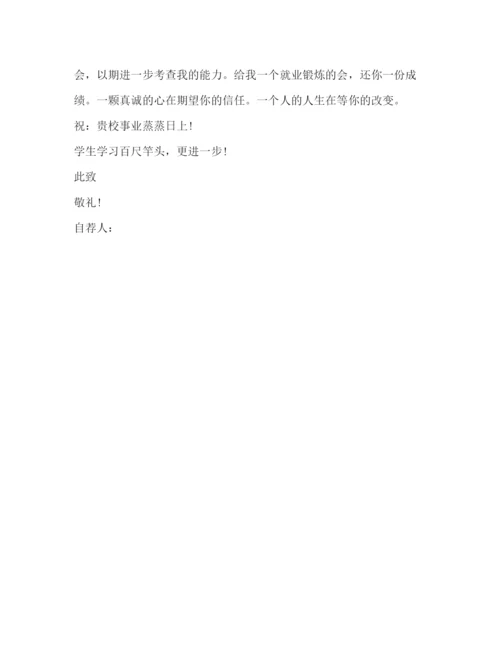 会，以期进一步考查我的能力。给我一个就业锻炼的会，还你一份成绩。一颗真诚的心在期望你的信任。一个人的人生在等你的改变。

祝：贵校事业蒸蒸日上！

学生学习百尺竿头，更进一步！

此致

敬礼！

自荐人：